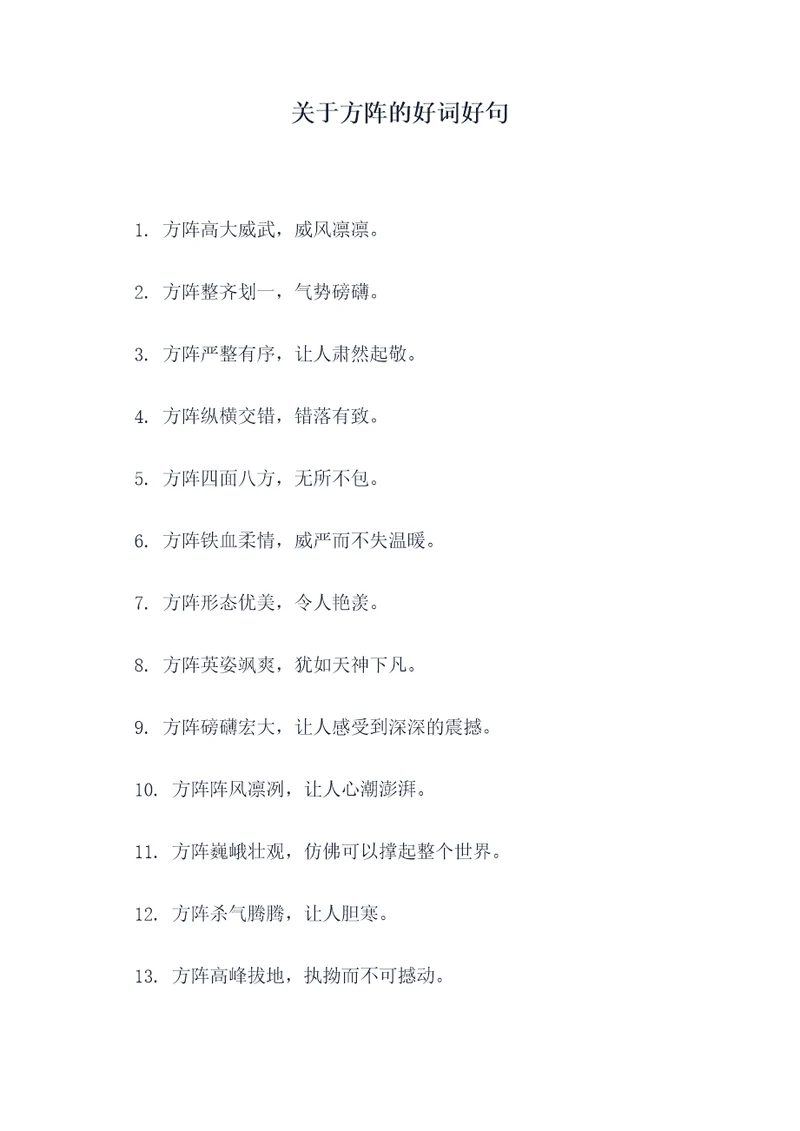 关于方阵的好词好句

1. 方阵高大威武，威风凛凛。

2. 方阵整齐划一，气势磅礴。

3. 方阵严整有序，让人肃然起敬。

4. 方阵纵横交错，错落有致。

5. 方阵四面八方，无所不包。

6. 方阵铁血柔情，威严而不失温暖。

7. 方阵形态优美，令人艳羡。

8. 方阵英姿飒爽，犹如天神下凡。

9. 方阵磅礴宏大，让人感受到深深的震撼。

10. 方阵阵风凛冽，让人心潮澎湃。

11. 方阵巍峨壮观，仿佛可以撑起整个世界。

12. 方阵杀气腾腾，让人胆寒。

13. 方阵高峰拔地，执拗而不可撼动。